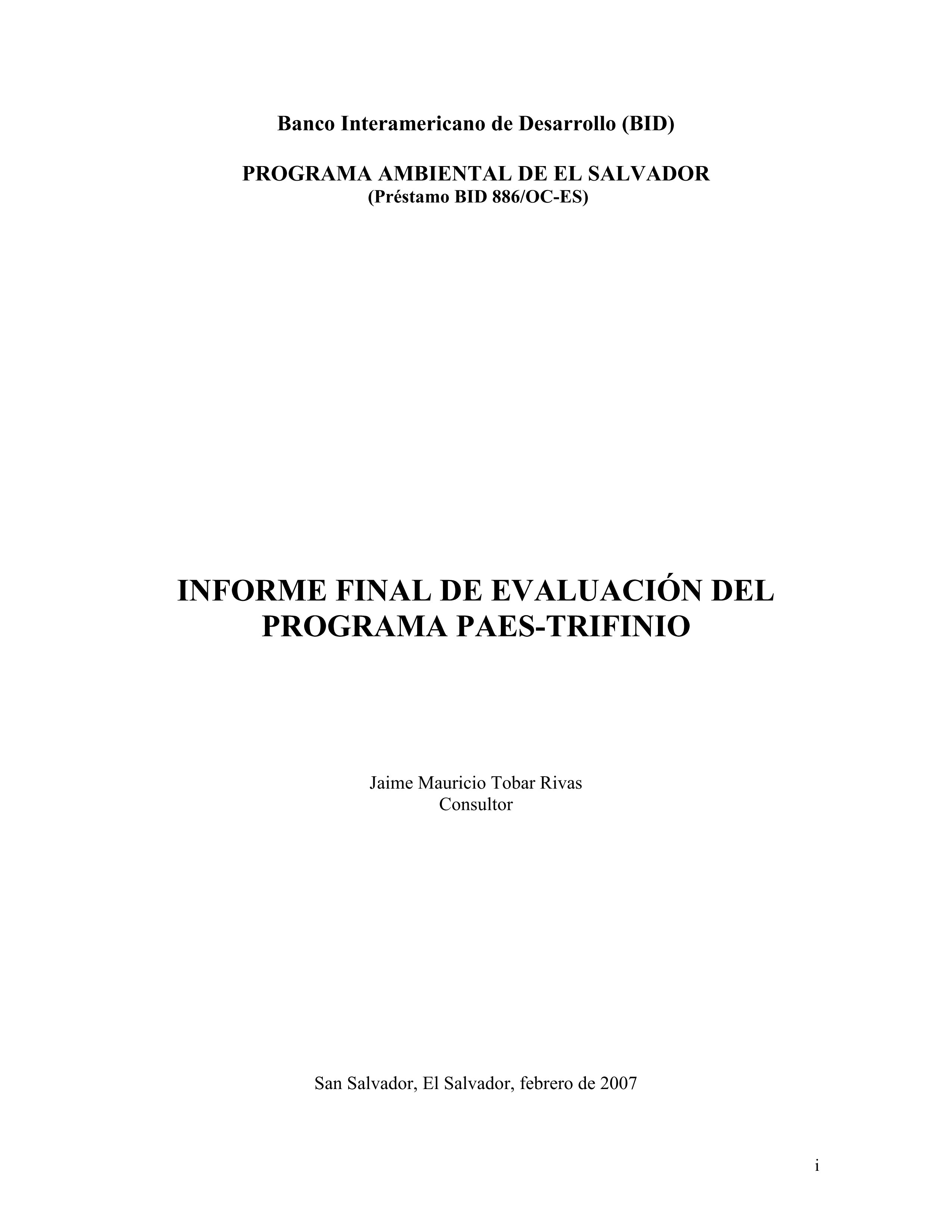 Banco Interamericano de Desarrollo (BID)

PROGRAMA AMBIENTAL DE EL SALVADOR
(Préstamo BID 886/OC-ES)

INFORME FINAL DE EVALUACIÓN DEL PROGRAMA PAES-TRIFINIO

Jaime Mauricio Tobar Rivas
Consultor

San Salvador, El Salvador, febrero de 2007

i